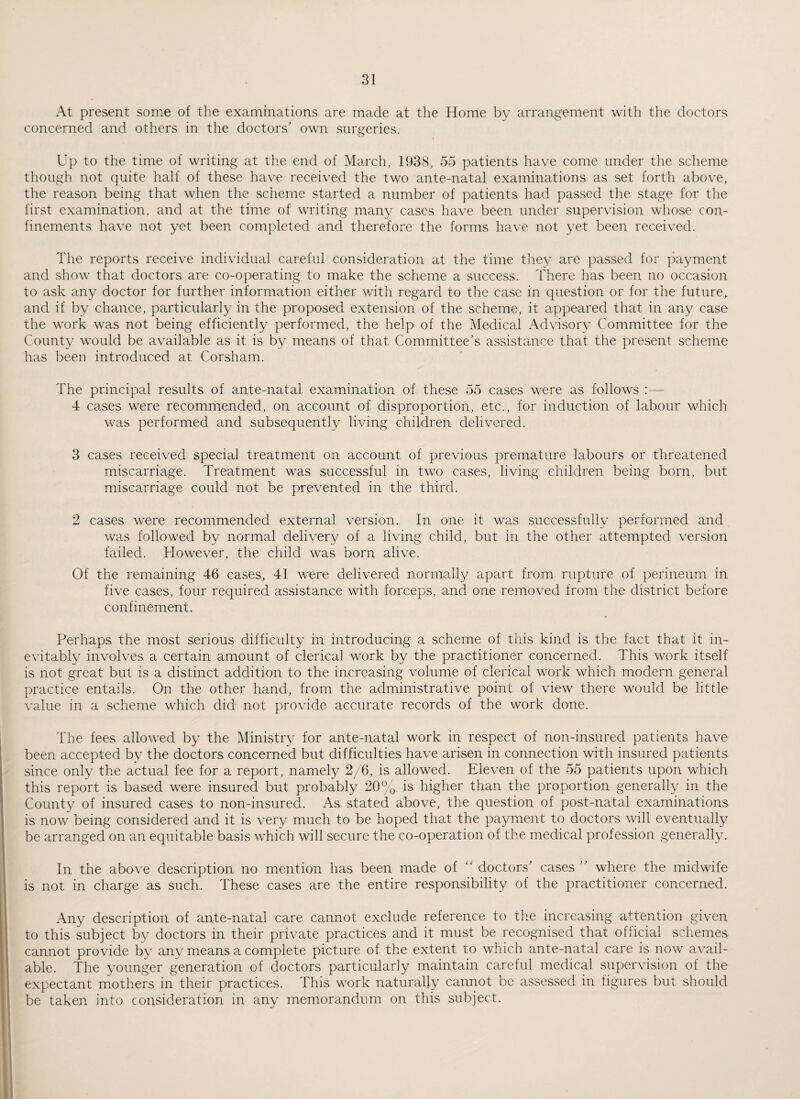 31

At present some of the examinations are made at the Home by arrangement with the doctors concerned and others in the doctors' own surgeries.

Up to the time of writing at the end of March, 1938, 55 patients have come under the scheme though not quite half of these have received the two ante-natal examinations as set forth above, the reason being that when the scheme started a number of patients had passed the stage for the first examination, and at the time of writing many cases have been under supervision whose confinements have not yet been completed and therefore the forms have not yet been received.

The reports receive individual careful consideration at the time they are passed for payment and show that doctors are co-operating to make the scheme a success. There has been no occasion to ask any doctor for further information either with regard to the case in question or for the future, and if by chance, particularly in the proposed extension of the scheme, it appeared that in any case the work was not being efficiently performed, the help of the Medical Advisory Committee for the County would be available as it is by means of that Committee's assistance that the present scheme has been introduced at Corsham.

The principal results of ante-natal examination of these 55 cases were as follows :—
4 cases were recommended, on account of disproportion, etc., for induction of labour which was performed and subsequently living children delivered.

3 cases received special treatment on account of previous premature labours or threatened miscarriage. Treatment was successful in two cases, living children being born, but miscarriage could not be prevented in the third.

2 cases were recommended external version. In one it was successfully performed and was followed by normal delivery of a living child, but in the other attempted version failed. However, the child was born alive.

Of the remaining 46 cases, 41 were delivered normally apart from rupture of perineum in five cases, four required assistance with forceps, and one removed from the district before confinement.

Perhaps the most serious difficulty in introducing a scheme of this kind is the fact that it inevitably involves a certain amount of clerical work by the practitioner concerned. This work itself is not great but is a distinct addition to the increasing volume of clerical work which modern general practice entails. On the other hand, from the administrative point of view there would be little value in a scheme which did not provide accurate records of the work done.

The fees allowed by the Ministry for ante-natal work in respect of non-insured patients have been accepted by the doctors concerned but difficulties have arisen in connection with insured patients since only the actual fee for a report, namely 2/6, is allowed. Eleven of the 55 patients upon which this report is based were insured but probably 20% is higher than the proportion generally in the County of insured cases to non-insured. As stated above, the question of post-natal examinations is now being considered and it is very much to be hoped that the payment to doctors will eventually be arranged on an equitable basis which will secure the co-operation of the medical profession generally.

In the above description no mention has been made of " doctors' cases " where the midwife is not in charge as such. These cases are the entire responsibility of the practitioner concerned.

Any description of ante-natal care cannot exclude reference to the increasing attention given to this subject by doctors in their private practices and it must be recognised that official schemes cannot provide by any means a complete picture of the extent to which ante-natal care is now available. The younger generation of doctors particularly maintain careful medical supervision of the expectant mothers in their practices. This work naturally cannot be assessed in figures but should be taken into consideration in any memorandum on this subject.